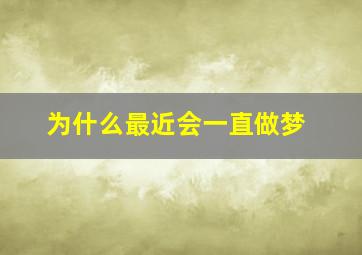 为什么最近会一直做梦